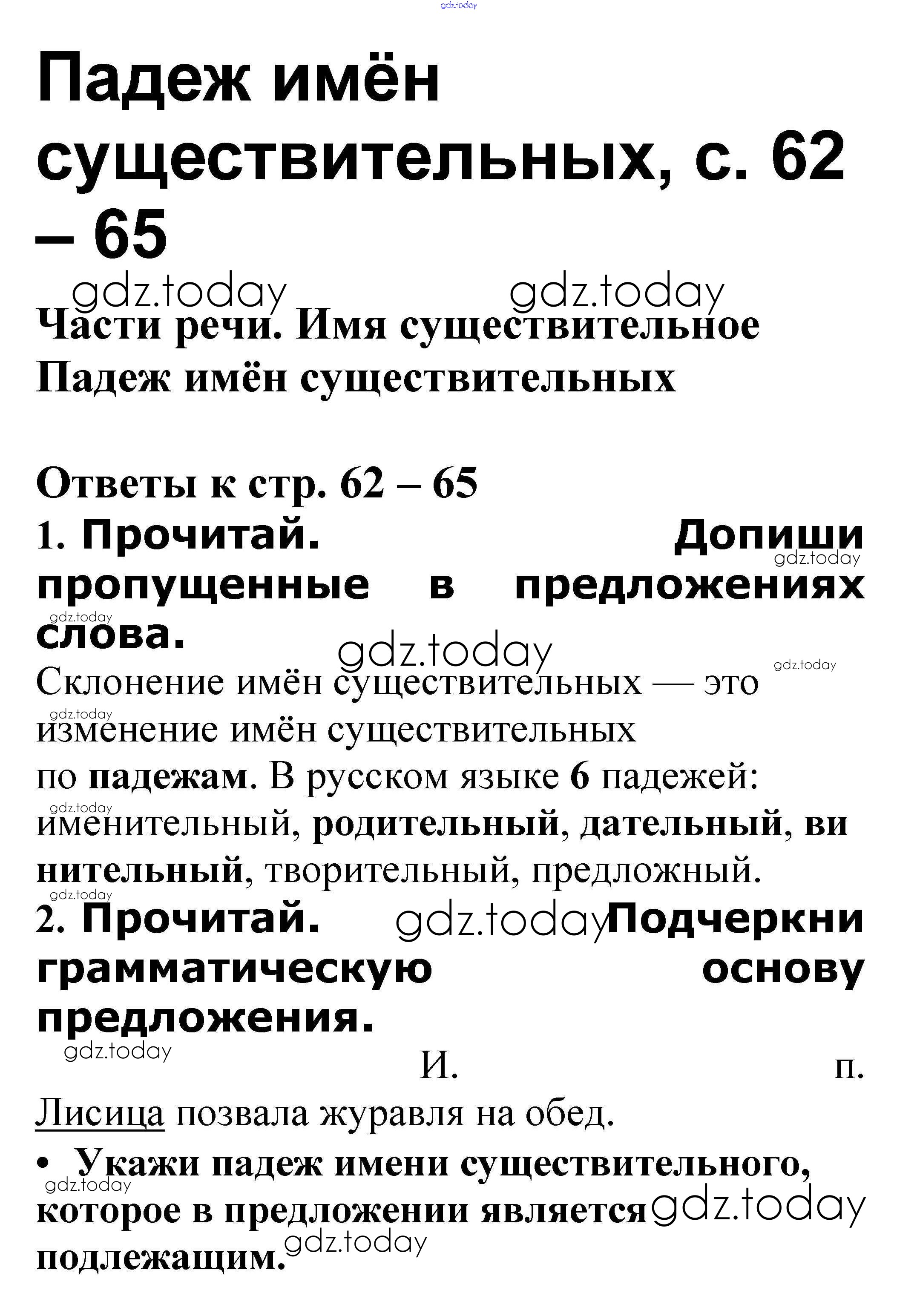 gdz.today

Падеж имён существительных, с. 62 – 65

gdz.today gdz.today

Части речи. Имя существительное
Падеж имён существительных

Ответы к стр. 62 – 65
1. Прочитай. Допиши пропущенные в предложениях слова.
gdz.today gdz.today gdz.today gdz.today
Склонение имён существительных — это изменение имён существительных по падежам. В русском языке 6 падежей: именительный, родительный, дательный, винительный, творительный, предложный.
gdz.today gdz.today gdz.today
2. Прочитай. gdz.today Подчеркни грамматическую основу предложения.
gdz.today
И. п.
Лисица позвала журавля на обед.
• Укажи падеж имени существительного, которое в предложении является подлежащим.
gdz.today gdz.today gdz.today